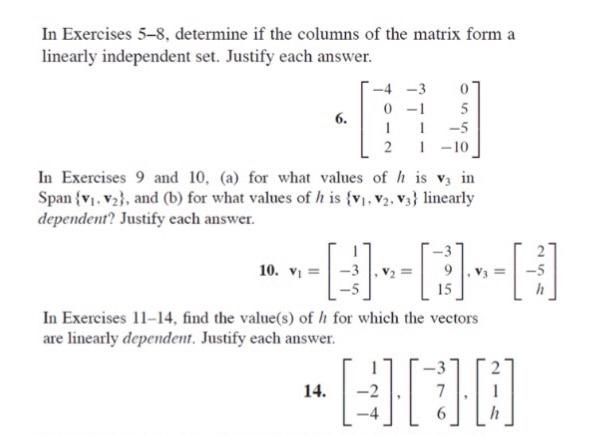 In Exercises 5–8, determine if the columns of the matrix form a linearly independent set. Justify each answer.

6. $\begin{bmatrix} -4 & -3 & 0 \\ 0 & -1 & 5 \\ 1 & 1 & -5 \\ 2 & 1 & -10 \end{bmatrix}$

In Exercises 9 and 10, (a) for what values of $h$ is $\mathbf{v}_3$ in Span $\{\mathbf{v}_1, \mathbf{v}_2\}$, and (b) for what values of $h$ is $\{\mathbf{v}_1, \mathbf{v}_2, \mathbf{v}_3\}$ linearly *dependent*? Justify each answer.

10. $\mathbf{v}_1 = \begin{bmatrix} 1 \\ -3 \\ -5 \end{bmatrix}, \mathbf{v}_2 = \begin{bmatrix} -3 \\ 9 \\ 15 \end{bmatrix}, \mathbf{v}_3 = \begin{bmatrix} 2 \\ -5 \\ h \end{bmatrix}$

In Exercises 11–14, find the value(s) of $h$ for which the vectors are linearly *dependent*. Justify each answer.

14. $\begin{bmatrix} 1 \\ -2 \\ -4 \end{bmatrix}, \begin{bmatrix} -3 \\ 7 \\ 6 \end{bmatrix}, \begin{bmatrix} 2 \\ 1 \\ h \end{bmatrix}$